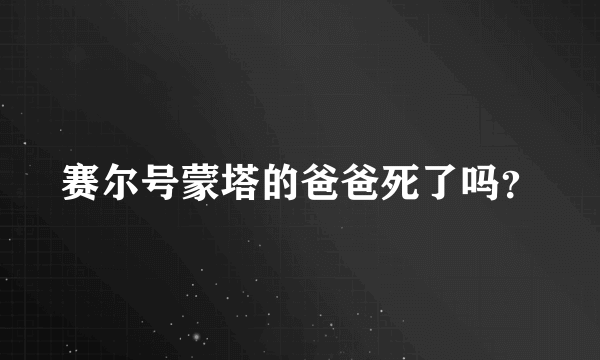 赛尔号蒙塔的爸爸死了吗?